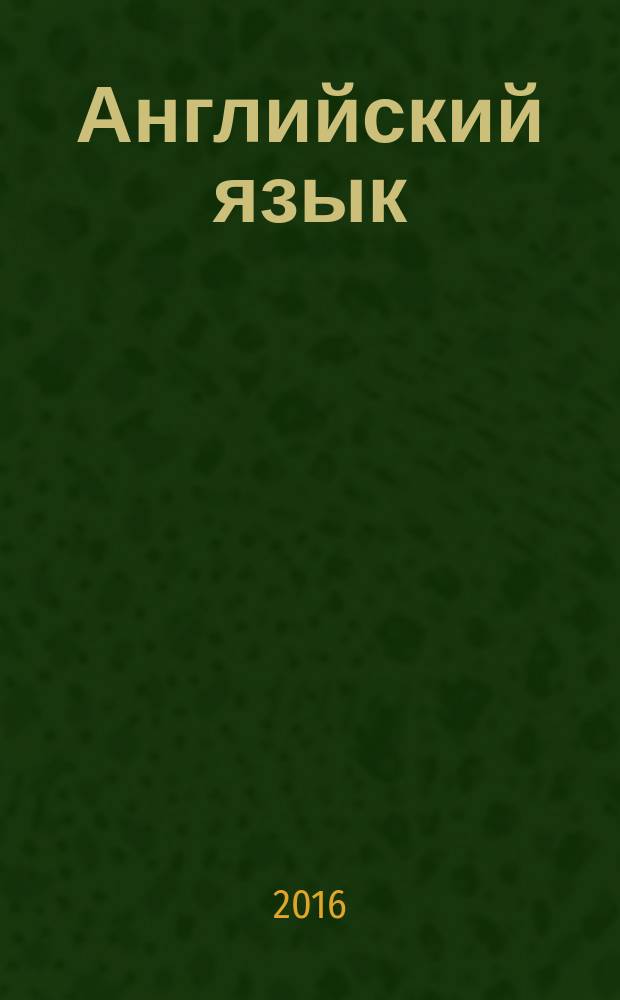 Английский язык

2016